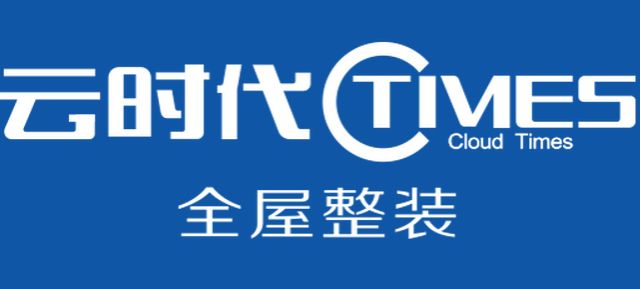 云时代 CTIMES
Cloud Times
全屋整装